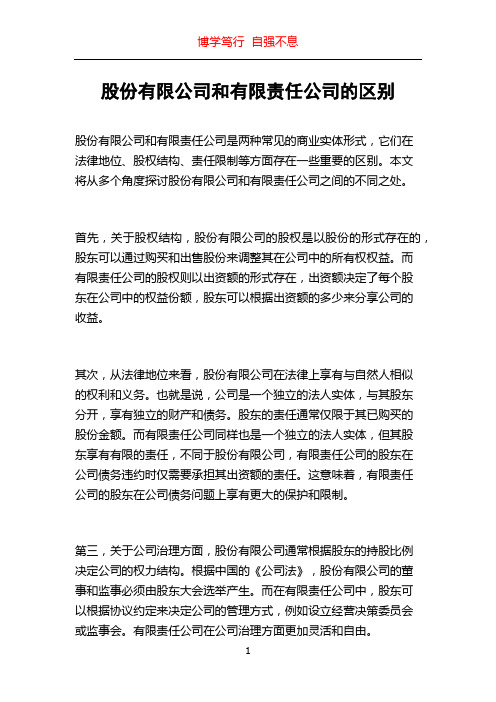 博学笃行 自强不息

股份有限公司和有限责任公司的区别

股份有限公司和有限责任公司是两种常见的商业实体形式，它们在法律地位、股权结构、责任限制等方面存在一些重要的区别。本文将从多个角度探讨股份有限公司和有限责任公司之间的不同之处。

首先，关于股权结构，股份有限公司的股权是以股份的形式存在的，股东可以通过购买和出售股份来调整其在公司中的所有权权益。而有限责任公司的股权则以出资额的形式存在，出资额决定了每个股东在公司中的权益份额，股东可以根据出资额的多少来分享公司的收益。

其次，从法律地位来看，股份有限公司在法律上享有与自然人相似的权利和义务。也就是说，公司是一个独立的法人实体，与其股东分开，享有独立的财产和债务。股东的责任通常仅限于其已购买的股份金额。而有限责任公司同样也是一个独立的法人实体，但其股东享有有限的责任，不同于股份有限公司，有限责任公司的股东在公司债务违约时仅需要承担其出资额的责任。这意味着，有限责任公司的股东在公司债务问题上享有更大的保护和限制。

第三，关于公司治理方面，股份有限公司通常根据股东的持股比例决定公司的权力结构。根据中国的《公司法》，股份有限公司的董事和监事必须由股东大会选举产生。而在有限责任公司中，股东可以根据协议约定来决定公司的管理方式，例如设立经营决策委员会或监事会。有限责任公司在公司治理方面更加灵活和自由。

1